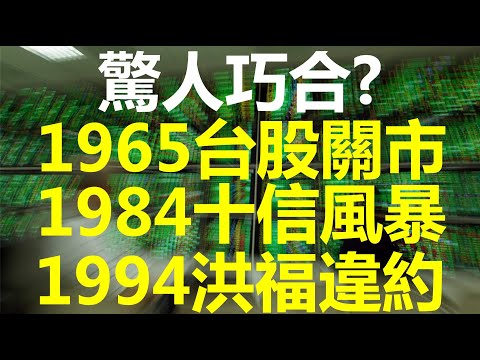 驚人巧合?
1965台股關市
1984十信風暴
1994洪福違約